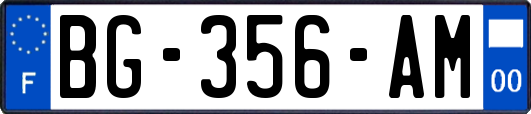 F

BG-356-AM

00